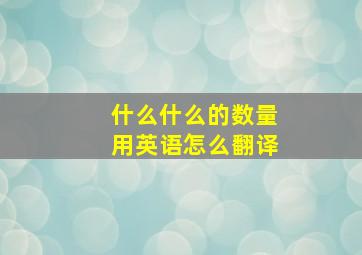 什么什么的数量
用英语怎么翻译